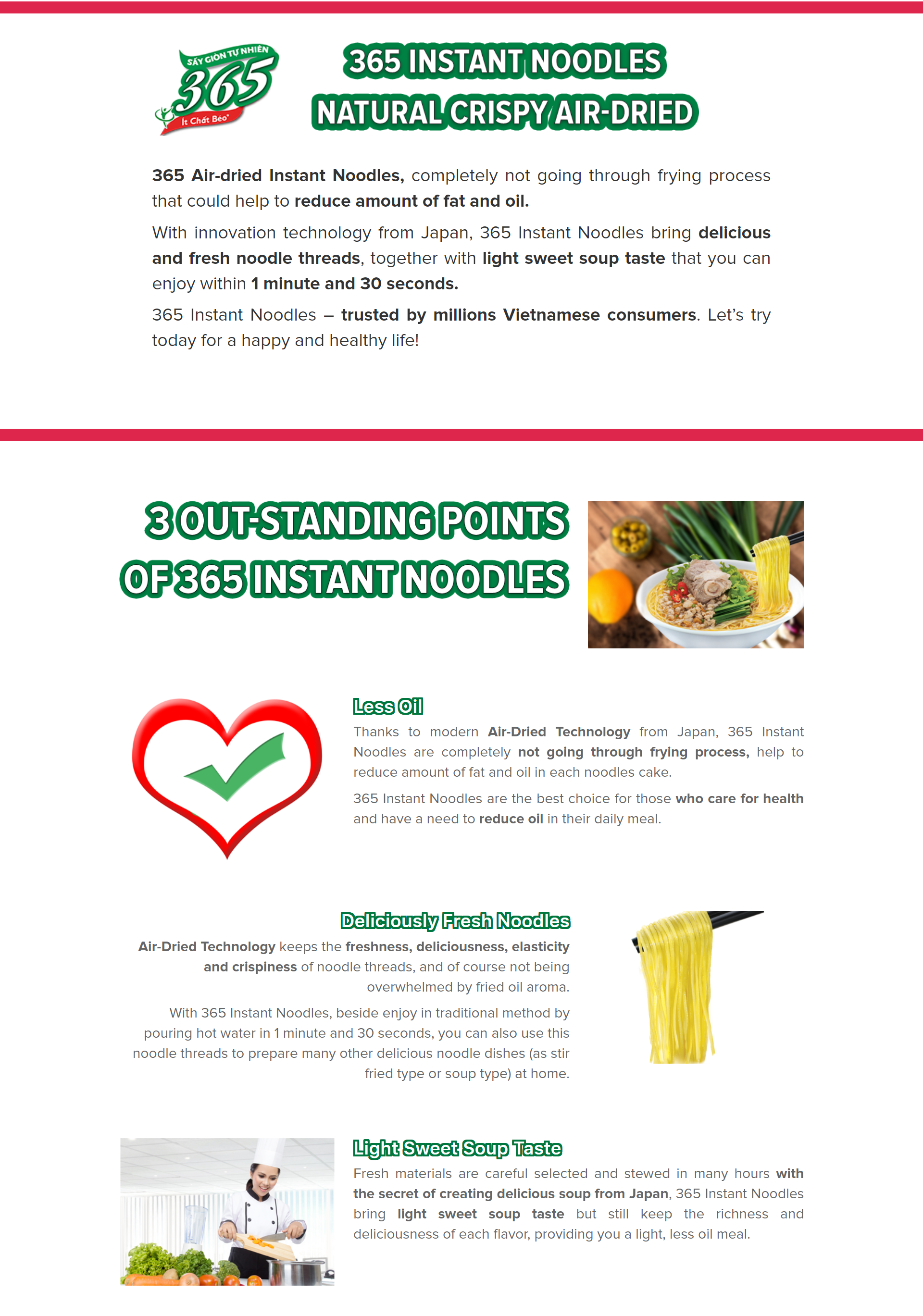 SẤY GIÒN TỰ NHIÊN
365
Ít Chất Béo*

365 INSTANT NOODLES
NATURAL CRISPY AIR-DRIED

365 Air-dried Instant Noodles, completely not going through frying process that could help to reduce amount of fat and oil.

With innovation technology from Japan, 365 Instant Noodles bring delicious and fresh noodle threads, together with light sweet soup taste that you can enjoy within 1 minute and 30 seconds.

365 Instant Noodles – trusted by millions Vietnamese consumers. Let's try today for a happy and healthy life!

3 OUT-STANDING POINTS OF 365 INSTANT NOODLES

Less Oil

Thanks to modern Air-Dried Technology from Japan, 365 Instant Noodles are completely not going through frying process, help to reduce amount of fat and oil in each noodles cake.

365 Instant Noodles are the best choice for those who care for health and have a need to reduce oil in their daily meal.

Deliciously Fresh Noodles

Air-Dried Technology keeps the freshness, deliciousness, elasticity and crispiness of noodle threads, and of course not being overwhelmed by fried oil aroma.

With 365 Instant Noodles, beside enjoy in traditional method by pouring hot water in 1 minute and 30 seconds, you can also use this noodle threads to prepare many other delicious noodle dishes (as stir fried type or soup type) at home.

Light Sweet Soup Taste

Fresh materials are careful selected and stewed in many hours with the secret of creating delicious soup from Japan, 365 Instant Noodles bring light sweet soup taste but still keep the richness and deliciousness of each flavor, providing you a light, less oil meal.